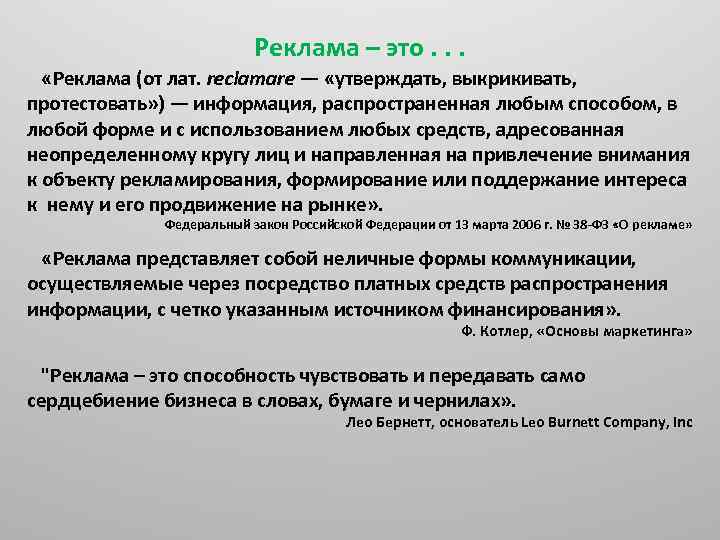 Реклама – это . . .

«Реклама (от лат. reclamare — «утверждать, выкрикивать, протестовать») — информация, распространенная любым способом, в любой форме и с использованием любых средств, адресованная неопределенному кругу лиц и направленная на привлечение внимания к объекту рекламирования, формирование или поддержание интереса к нему и его продвижение на рынке».

Федеральный закон Российской Федерации от 13 марта 2006 г. № 38-ФЗ «О рекламе»

«Реклама представляет собой неличные формы коммуникации, осуществляемые через посредство платных средств распространения информации, с четко указанным источником финансирования».

Ф. Котлер, «Основы маркетинга»

"Реклама – это способность чувствовать и передавать само сердцебиение бизнеса в словах, бумаге и чернилах».

Лео Бернетт, основатель Leo Burnett Company, Inc